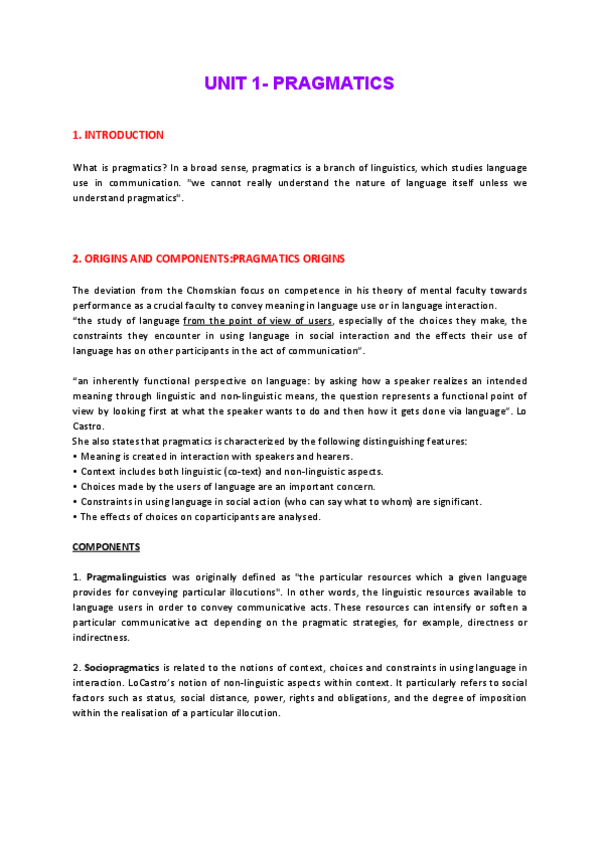 UNIT 1- PRAGMATICS

1. INTRODUCTION

What is pragmatics? In a broad sense, pragmatics is a branch of linguistics, which studies language use in communication. "we cannot really understand the nature of language itself unless we understand pragmatics".

2. ORIGINS AND COMPONENTS:PRAGMATICS ORIGINS

The deviation from the Chomskian focus on competence in his theory of mental faculty towards performance as a crucial faculty to convey meaning in language use or in language interaction.
"the study of language from the point of view of users, especially of the choices they make, the constraints they encounter in using language in social interaction and the effects their use of language has on other participants in the act of communication".

"an inherently functional perspective on language: by asking how a speaker realizes an intended meaning through linguistic and non-linguistic means, the question represents a functional point of view by looking first at what the speaker wants to do and then how it gets done via language". Lo Castro.
She also states that pragmatics is characterized by the following distinguishing features:
• Meaning is created in interaction with speakers and hearers.
• Context includes both linguistic (co-text) and non-linguistic aspects.
• Choices made by the users of language are an important concern.
• Constraints in using language in social action (who can say what to whom) are significant.
• The effects of choices on coparticipants are analysed.

COMPONENTS

1. Pragmalinguistics was originally defined as "the particular resources which a given language provides for conveying particular illocutions". In other words, the linguistic resources available to language users in order to convey communicative acts. These resources can intensify or soften a particular communicative act depending on the pragmatic strategies, for example, directness or indirectness.

2. Sociopragmatics is related to the notions of context, choices and constraints in using language in interaction. LoCastro's notion of non-linguistic aspects within context. It particularly refers to social factors such as status, social distance, power, rights and obligations, and the degree of imposition within the realisation of a particular illocution.